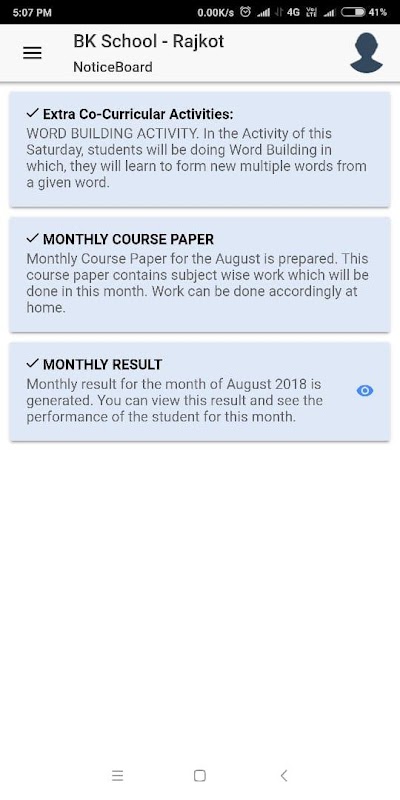 5:07 PM 0.00K/s 4G 41%

BK School - Rajkot
NoticeBoard

✓ Extra Co-Curricular Activities:
WORD BUILDING ACTIVITY. In the Activity of this Saturday, students will be doing Word Building in which, they will learn to form new multiple words from a given word.

✓ MONTHLY COURSE PAPER
Monthly Course Paper for the August is prepared. This course paper contains subject wise work which will be done in this month. Work can be done accordingly at home.

✓ MONTHLY RESULT
Monthly result for the month of August 2018 is generated. You can view this result and see the performance of the student for this month.